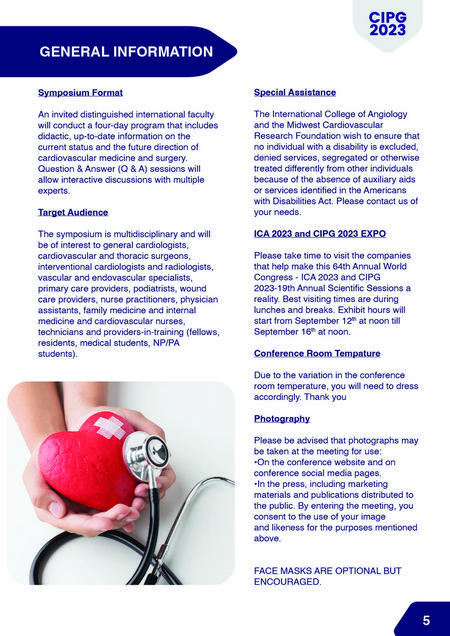 CIPG 2023

GENERAL INFORMATION

Symposium Format

An invited distinguished international faculty will conduct a four-day program that includes didactic, up-to-date information on the current status and the future direction of cardiovascular medicine and surgery. Question & Answer (Q & A) sessions will allow interactive discussions with multiple experts.

Target Audience

The symposium is multidisciplinary and will be of interest to general cardiologists, cardiovascular and thoracic surgeons, interventional cardiologists and radiologists, vascular and endovascular specialists, primary care providers, podiatrists, wound care providers, nurse practitioners, physician assistants, family medicine and internal medicine and cardiovascular nurses, technicians and providers-in-training (fellows, residents, medical students, NP/PA students).

Special Assistance

The International College of Angiology and the Midwest Cardiovascular Research Foundation wish to ensure that no individual with a disability is excluded, denied services, segregated or otherwise treated differently from other individuals because of the absence of auxiliary aids or services identified in the Americans with Disabilities Act. Please contact us of your needs.

ICA 2023 and CIPG 2023 EXPO

Please take time to visit the companies that help make this 64th Annual World Congress - ICA 2023 and CIPG 2023-19th Annual Scientific Sessions a reality. Best visiting times are during lunches and breaks. Exhibit hours will start from September 12$^{th}$ at noon till September 16$^{th}$ at noon.

Conference Room Tempature

Due to the variation in the conference room temperature, you will need to dress accordingly. Thank you

Photography

Please be advised that photographs may be taken at the meeting for use:
•On the conference website and on conference social media pages.
•In the press, including marketing materials and publications distributed to the public. By entering the meeting, you consent to the use of your image and likeness for the purposes mentioned above.

FACE MASKS ARE OPTIONAL BUT ENCOURAGED.

5